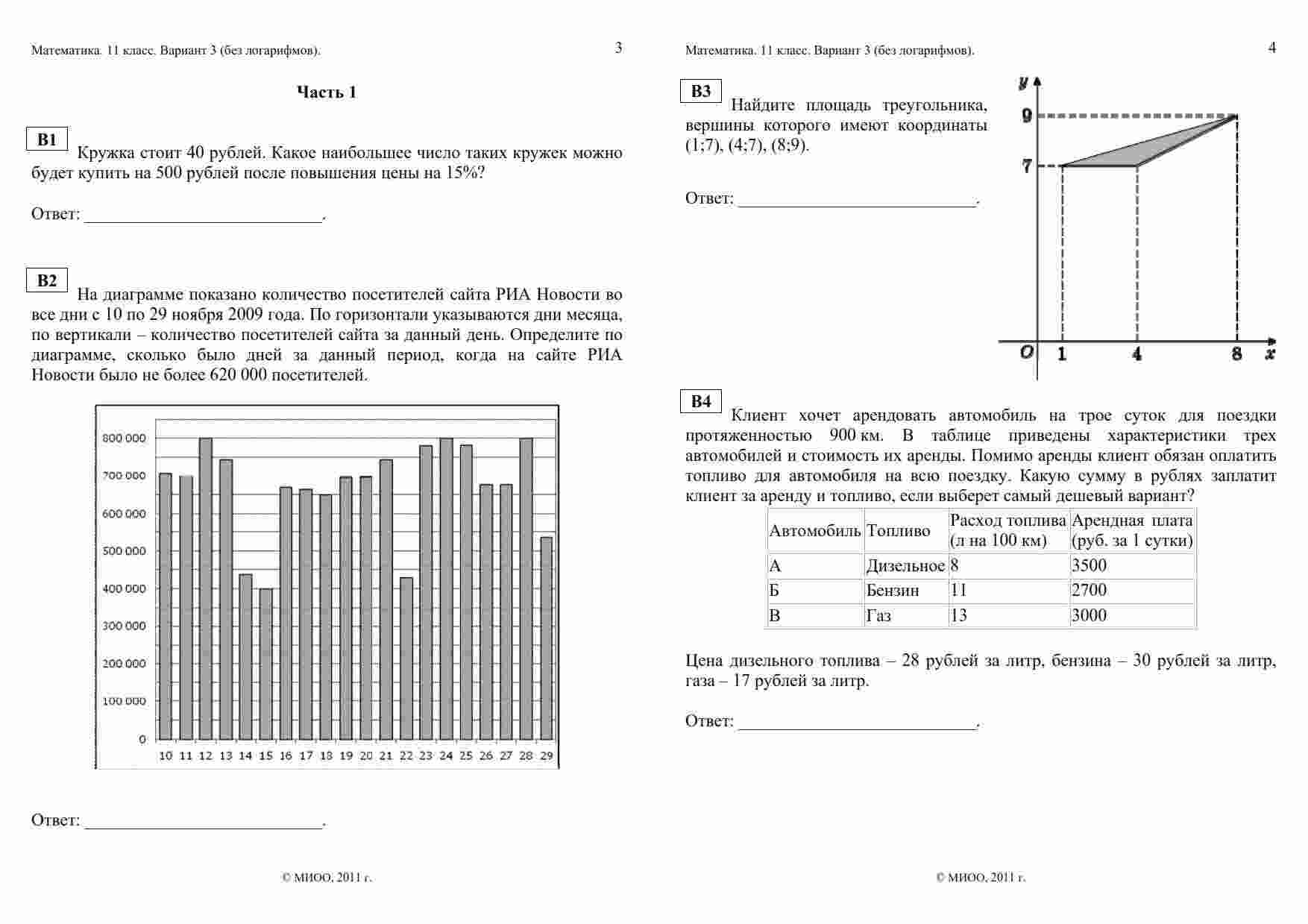 Математика. 11 класс. Вариант 3 (без логарифмов).

3

Часть 1

B1

Кружка стоит 40 рублей. Какое наибольшее число таких кружек можно будет купить на 500 рублей после повышения цены на 15%?

Ответ: ___________________________.

B2

На диаграмме показано количество посетителей сайта РИА Новости во все дни с 10 по 29 ноября 2009 года. По горизонтали указываются дни месяца, по вертикали – количество посетителей сайта за данный день. Определите по диаграмме, сколько было дней за данный период, когда на сайте РИА Новости было не более 620 000 посетителей.

800 000
700 000
600 000
500 000
400 000
300 000
200 000
100 000
0
10 11 12 13 14 15 16 17 18 19 20 21 22 23 24 25 26 27 28 29

Ответ: ___________________________.

© МИОО, 2011 г.

Математика. 11 класс. Вариант 3 (без логарифмов).

4

B3

Найдите площадь треугольника, вершины которого имеют координаты (1;7), (4;7), (8;9).

Ответ: ___________________________.

y
9
7
O 1 4 8 x

B4

Клиент хочет арендовать автомобиль на трое суток для поездки протяженностью 900 км. В таблице приведены характеристики трех автомобилей и стоимость их аренды. Помимо аренды клиент обязан оплатить топливо для автомобиля на всю поездку. Какую сумму в рублях заплатит клиент за аренду и топливо, если выберет самый дешевый вариант?

| Автомобиль | Топливо | Расход топлива (л на 100 км) | Арендная плата (руб. за 1 сутки) |
|---|---|---|---|
| А | Дизельное | 8 | 3500 |
| Б | Бензин | 11 | 2700 |
| В | Газ | 13 | 3000 |

Цена дизельного топлива – 28 рублей за литр, бензина – 30 рублей за литр, газа – 17 рублей за литр.

Ответ: ___________________________.

© МИОО, 2011 г.